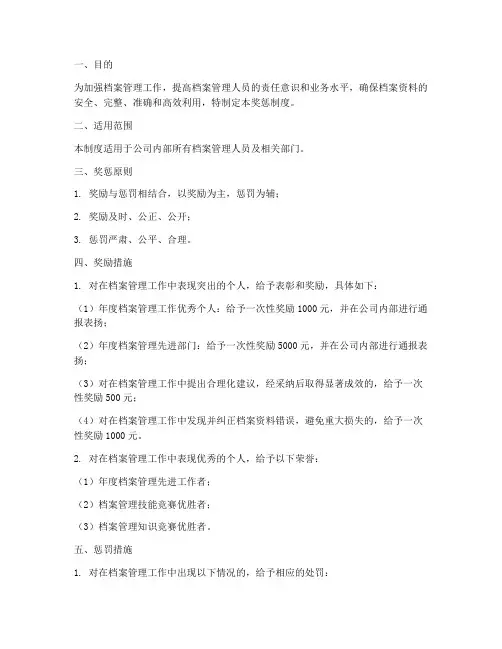 一、目的

为加强档案管理工作，提高档案管理人员的责任意识和业务水平，确保档案资料的安全、完整、准确和高效利用，特制定本奖惩制度。

二、适用范围

本制度适用于公司内部所有档案管理人员及相关部门。

三、奖惩原则

1. 奖励与惩罚相结合，以奖励为主，惩罚为辅；

2. 奖励及时、公正、公开；

3. 惩罚严肃、公平、合理。

四、奖励措施

1. 对在档案管理工作中表现突出的个人，给予表彰和奖励，具体如下：

（1）年度档案管理工作优秀个人：给予一次性奖励1000元，并在公司内部进行通报表扬；

（2）年度档案管理先进部门：给予一次性奖励5000元，并在公司内部进行通报表扬；

（3）对在档案管理工作中提出合理化建议，经采纳后取得显著成效的，给予一次性奖励500元；

（4）对在档案管理工作中发现并纠正档案资料错误，避免重大损失的，给予一次性奖励1000元。

2. 对在档案管理工作中表现优秀的个人，给予以下荣誉：

（1）年度档案管理先进工作者；

（2）档案管理技能竞赛优胜者；

（3）档案管理知识竞赛优胜者。

五、惩罚措施

1. 对在档案管理工作中出现以下情况的，给予相应的处罚：